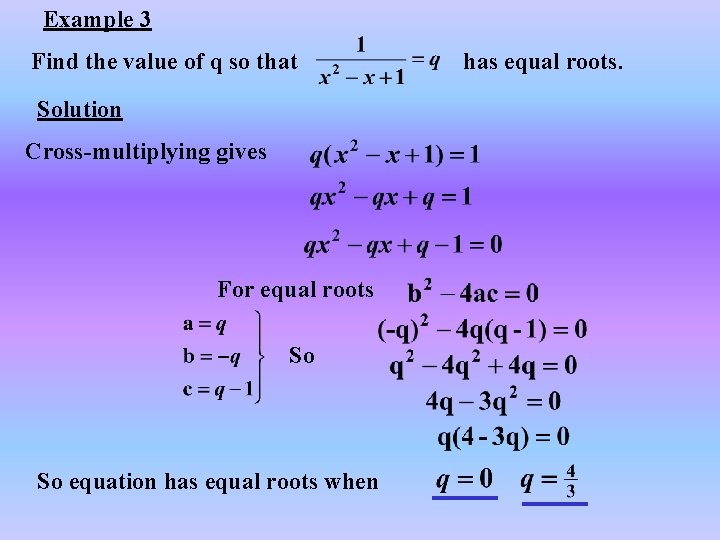 Example 3

Find the value of q so that $\frac{1}{x^2 - x + 1} = q$ has equal roots.

Solution

Cross-multiplying gives $q(x^2 - x + 1) = 1$

$qx^2 - qx + q = 1$

$qx^2 - qx + q - 1 = 0$

For equal roots $b^2 - 4ac = 0$

$a = q$
$b = -q$
$c = q - 1$

So

$(-q)^2 - 4q(q - 1) = 0$

$q^2 - 4q^2 + 4q = 0$

$4q - 3q^2 = 0$

$q(4 - 3q) = 0$

So equation has equal roots when $q = 0$ $q = \frac{4}{3}$